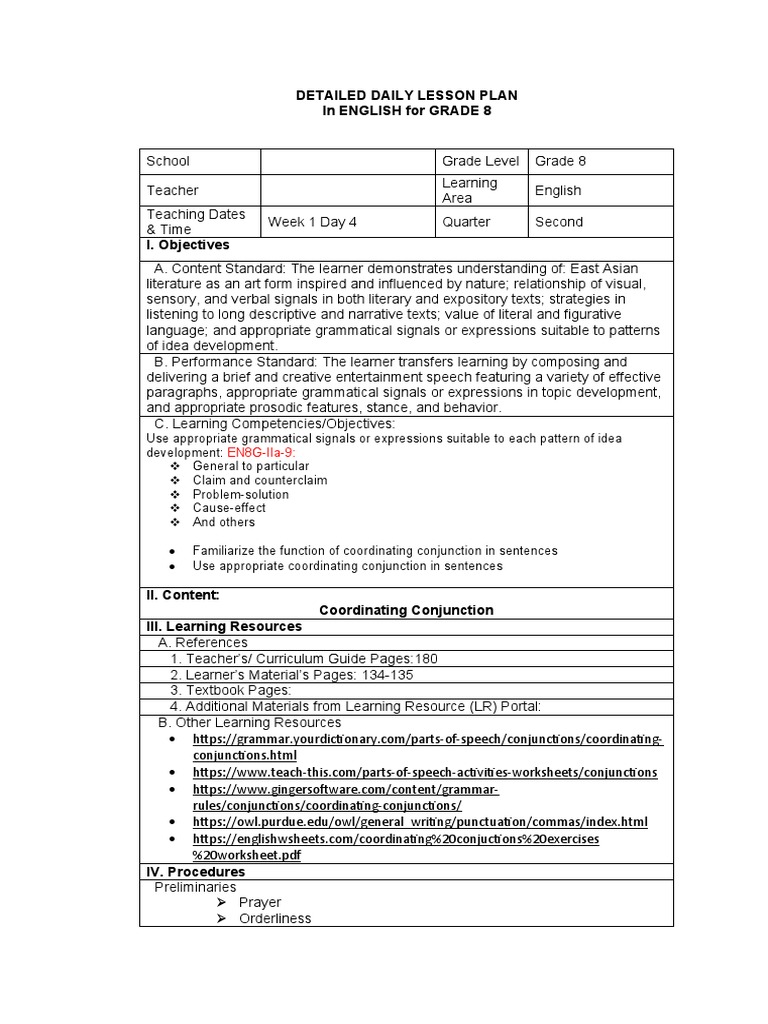 DETAILED DAILY LESSON PLAN
In ENGLISH for GRADE 8

| School | | Grade Level | Grade 8 |
|---|---|---|---|
| Teacher | | Learning Area | English |
| Teaching Dates & Time | Week 1 Day 4 | Quarter | Second |

I. Objectives

A. Content Standard: The learner demonstrates understanding of: East Asian literature as an art form inspired and influenced by nature; relationship of visual, sensory, and verbal signals in both literary and expository texts; strategies in listening to long descriptive and narrative texts; value of literal and figurative language; and appropriate grammatical signals or expressions suitable to patterns of idea development.

B. Performance Standard: The learner transfers learning by composing and delivering a brief and creative entertainment speech featuring a variety of effective paragraphs, appropriate grammatical signals or expressions in topic development, and appropriate prosodic features, stance, and behavior.

C. Learning Competencies/Objectives:
Use appropriate grammatical signals or expressions suitable to each pattern of idea development: EN8G-IIa-9:
❖ General to particular
❖ Claim and counterclaim
❖ Problem-solution
❖ Cause-effect
❖ And others

• Familiarize the function of coordinating conjunction in sentences
• Use appropriate coordinating conjunction in sentences

II. Content:
Coordinating Conjunction

III. Learning Resources
A. References
1. Teacher's/ Curriculum Guide Pages:180
2. Learner's Material's Pages: 134-135
3. Textbook Pages:
4. Additional Materials from Learning Resource (LR) Portal:
B. Other Learning Resources
• https://grammar.yourdictionary.com/parts-of-speech/conjunctions/coordinating-conjunctions.html
• https://www.teach-this.com/parts-of-speech-activities-worksheets/conjunctions
• https://www.gingersoftware.com/content/grammar-rules/conjunctions/coordinating-conjunctions/
• https://owl.purdue.edu/owl/general_writing/punctuation/commas/index.html
• https://englishwsheets.com/coordinating%20conjuctions%20exercises%20worksheet.pdf

IV. Procedures
Preliminaries
➢ Prayer
➢ Orderliness